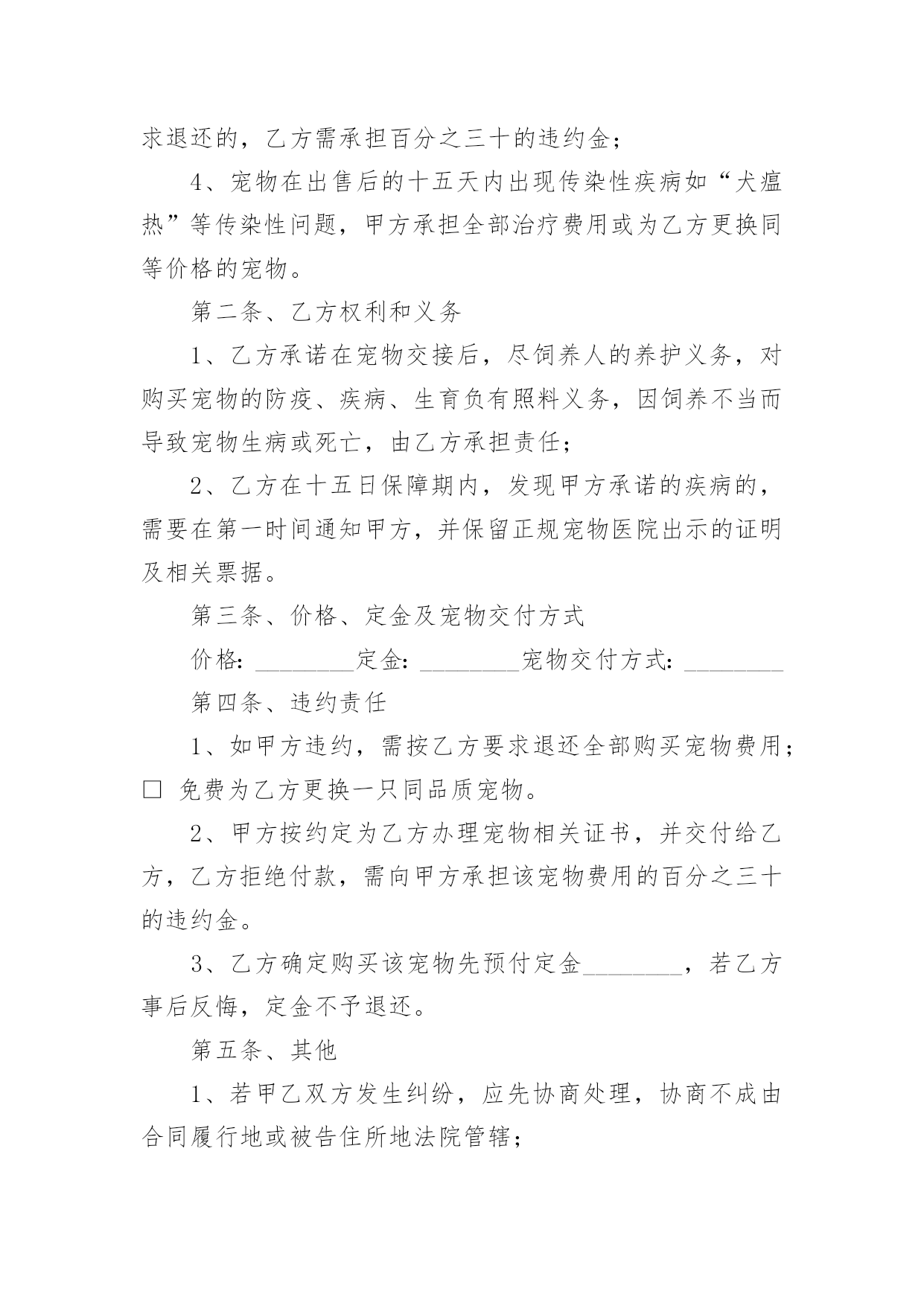 求退还的，乙方需承担百分之三十的违约金；

4、宠物在出售后的十五天内出现传染性疾病如“犬瘟热”等传染性问题，甲方承担全部治疗费用或为乙方更换同等价格的宠物。

第二条、乙方权利和义务

1、乙方承诺在宠物交接后，尽饲养人的养护义务，对购买宠物的防疫、疾病、生育负有照料义务，因饲养不当而导致宠物生病或死亡，由乙方承担责任；

2、乙方在十五日保障期内，发现甲方承诺的疾病的，需要在第一时间通知甲方，并保留正规宠物医院出示的证明及相关票据。

第三条、价格、定金及宠物交付方式

价格：________定金：________宠物交付方式：________

第四条、违约责任

1、如甲方违约，需按乙方要求退还全部购买宠物费用；□ 免费为乙方更换一只同品质宠物。

2、甲方按约定为乙方办理宠物相关证书，并交付给乙方，乙方拒绝付款，需向甲方承担该宠物费用的百分之三十的违约金。

3、乙方确定购买该宠物先预付定金________，若乙方事后反悔，定金不予退还。

第五条、其他

1、若甲乙双方发生纠纷，应先协商处理，协商不成由合同履行地或被告住所地法院管辖；